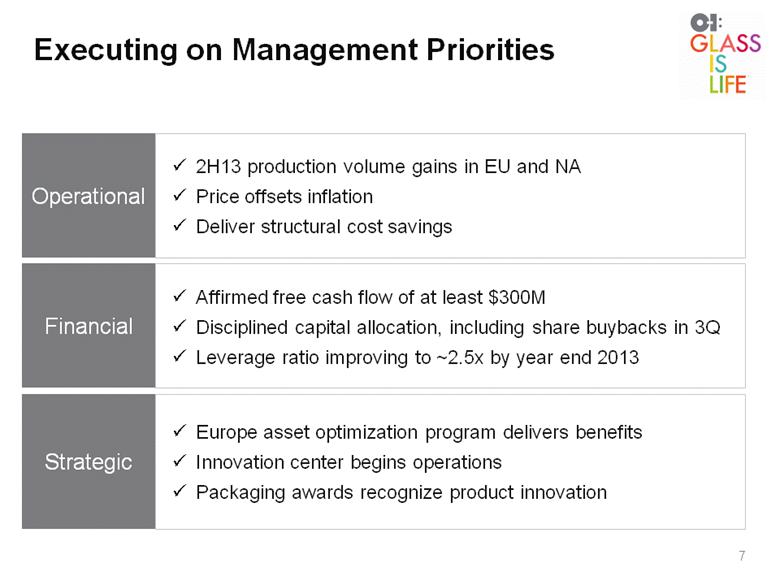 Executing on Management Priorities

O-I: GLASS IS LIFE

Operational
✓ 2H13 production volume gains in EU and NA
✓ Price offsets inflation
✓ Deliver structural cost savings

Financial
✓ Affirmed free cash flow of at least \$300M
✓ Disciplined capital allocation, including share buybacks in 3Q
✓ Leverage ratio improving to ~2.5x by year end 2013

Strategic
✓ Europe asset optimization program delivers benefits
✓ Innovation center begins operations
✓ Packaging awards recognize product innovation

7